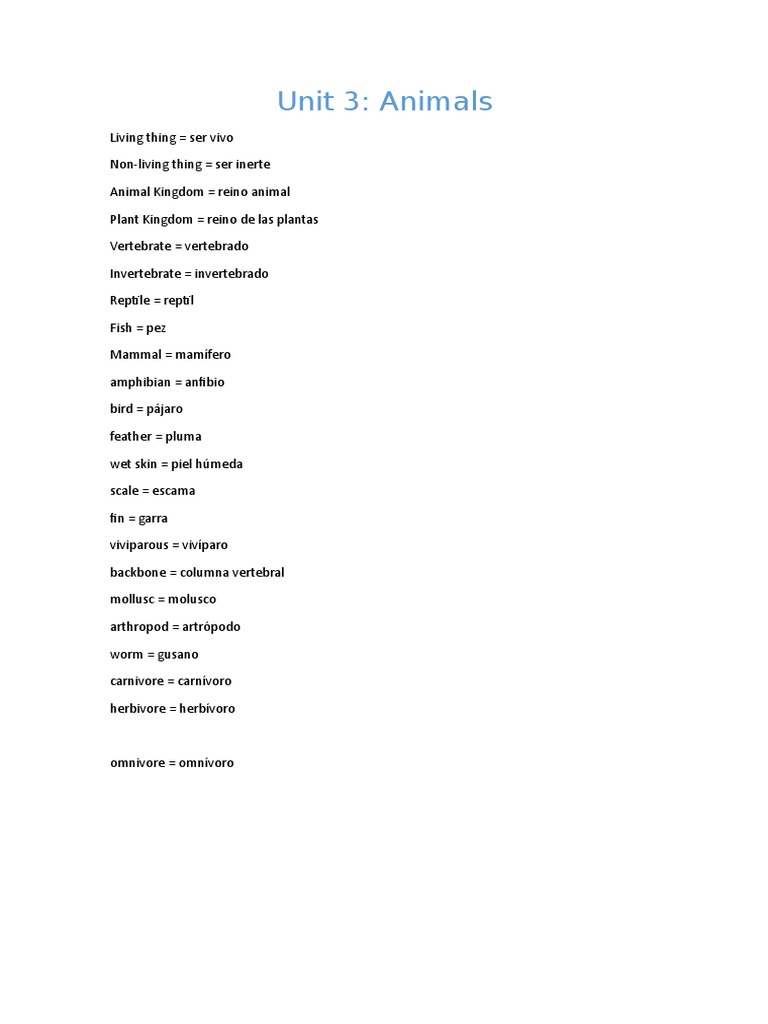 Unit 3: Animals

Living thing = ser vivo

Non-living thing = ser inerte

Animal Kingdom = reino animal

Plant Kingdom = reino de las plantas

Vertebrate = vertebrado

Invertebrate = invertebrado

Reptile = reptil

Fish = pez

Mammal = mamífero

amphibian = anfibio

bird = pájaro

feather = pluma

wet skin = piel húmeda

scale = escama

fin = garra

viviparous = vivíparo

backbone = columna vertebral

mollusc = molusco

arthropod = artrópodo

worm = gusano

carnivore = carnívoro

herbivore = herbívoro

omnivore = omnívoro